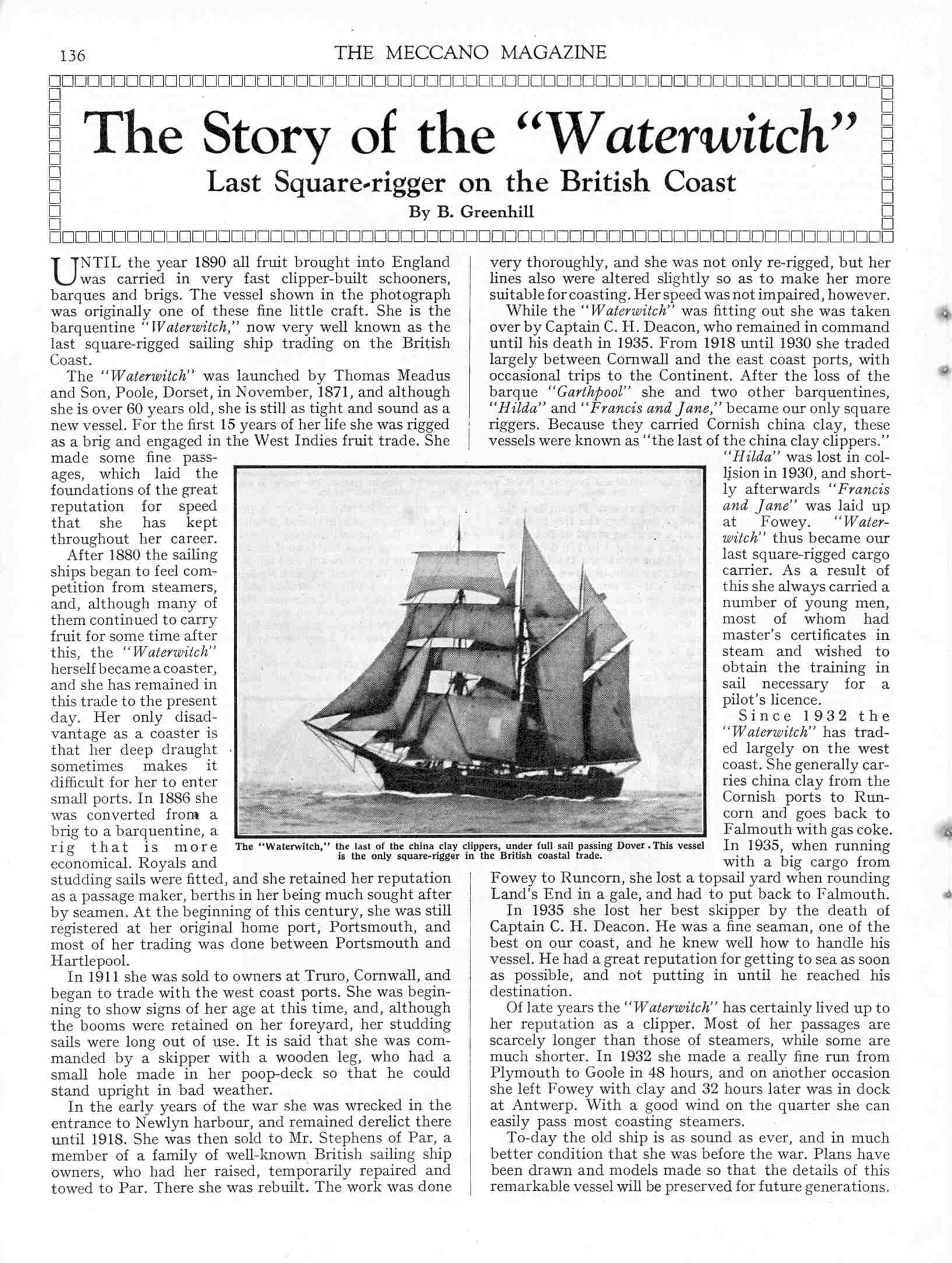 136 THE MECCANO MAGAZINE

The Story of the "Waterwitch"

Last Square-rigger on the British Coast

By B. Greenhill

UNTIL the year 1890 all fruit brought into England was carried in very fast clipper-built schooners, barques and brigs. The vessel shown in the photograph was originally one of these fine little craft. She is the barquentine "Waterwitch," now very well known as the last square-rigged sailing ship trading on the British Coast.

The "Waterwitch" was launched by Thomas Meadus and Son, Poole, Dorset, in November, 1871, and although she is over 60 years old, she is still as tight and sound as a new vessel. For the first 15 years of her life she was rigged as a brig and engaged in the West Indies fruit trade. She made some fine passages, which laid the foundations of the great reputation for speed that she has kept throughout her career.

After 1880 the sailing ships began to feel competition from steamers, and, although many of them continued to carry fruit for some time after this, the "Waterwitch" herself became a coaster, and she has remained in this trade to the present day. Her only disadvantage as a coaster is that her deep draught sometimes makes it difficult for her to enter small ports. In 1886 she was converted from a brig to a barquentine, a rig that is more economical. Royals and studding sails were fitted, and she retained her reputation as a passage maker, berths in her being much sought after by seamen. At the beginning of this century, she was still registered at her original home port, Portsmouth, and most of her trading was done between Portsmouth and Hartlepool.

In 1911 she was sold to owners at Truro, Cornwall, and began to trade with the west coast ports. She was beginning to show signs of her age at this time, and, although the booms were retained on her foreyard, her studding sails were long out of use. It is said that she was commanded by a skipper with a wooden leg, who had a small hole made in her poop-deck so that he could stand upright in bad weather.

In the early years of the war she was wrecked in the entrance to Newlyn harbour, and remained derelict there until 1918. She was then sold to Mr. Stephens of Par, a member of a family of well-known British sailing ship owners, who had her raised, temporarily repaired and towed to Par. There she was rebuilt. The work was done very thoroughly, and she was not only re-rigged, but her lines also were altered slightly so as to make her more suitable for coasting. Her speed was not impaired, however.

While the "Waterwitch" was fitting out she was taken over by Captain C. H. Deacon, who remained in command until his death in 1935. From 1918 until 1930 she traded largely between Cornwall and the east coast ports, with occasional trips to the Continent. After the loss of the barque "Garthpool" she and two other barquentines, "Hilda" and "Francis and Jane," became our only square riggers. Because they carried Cornish china clay, these vessels were known as "the last of the china clay clippers."

"Hilda" was lost in collision in 1930, and shortly afterwards "Francis and Jane" was laid up at Fowey. "Waterwitch" thus became our last square-rigged cargo carrier. As a result of this she always carried a number of young men, most of whom had master's certificates in steam and wished to obtain the training in sail necessary for a pilot's licence.

Since 1932 the "Waterwitch" has traded largely on the west coast. She generally carries china clay from the Cornish ports to Runcorn and goes back to Falmouth with gas coke. In 1935, when running with a big cargo from Fowey to Runcorn, she lost a topsail yard when rounding Land's End in a gale, and had to put back to Falmouth.

In 1935 she lost her best skipper by the death of Captain C. H. Deacon. He was a fine seaman, one of the best on our coast, and he knew well how to handle his vessel. He had a great reputation for getting to sea as soon as possible, and not putting in until he reached his destination.

Of late years the "Waterwitch" has certainly lived up to her reputation as a clipper. Most of her passages are scarcely longer than those of steamers, while some are much shorter. In 1932 she made a really fine run from Plymouth to Goole in 48 hours, and on another occasion she left Fowey with clay and 32 hours later was in dock at Antwerp. With a good wind on the quarter she can easily pass most coasting steamers.

To-day the old ship is as sound as ever, and in much better condition that she was before the war. Plans have been drawn and models made so that the details of this remarkable vessel will be preserved for future generations.

The "Waterwitch," the last of the china clay clippers, under full sail passing Dover. This vessel is the only square-rigger in the British coastal trade.